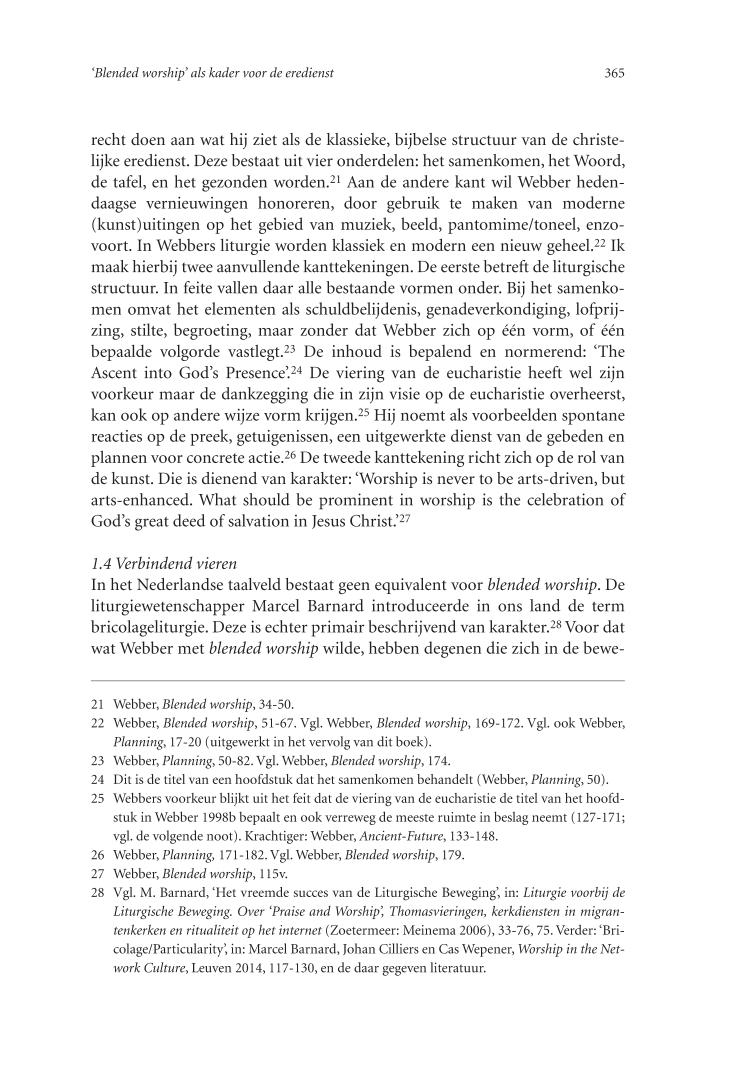 'Blended worship' als kader voor de eredienst

365

recht doen aan wat hij ziet als de klassieke, bijbelse structuur van de christelijke eredienst. Deze bestaat uit vier onderdelen: het samenkomen, het Woord, de tafel, en het gezonden worden.$^{21}$ Aan de andere kant wil Webber hedendaagse vernieuwingen honoreren, door gebruik te maken van moderne (kunst)uitingen op het gebied van muziek, beeld, pantomime/toneel, enzovoort. In Webbers liturgie worden klassiek en modern een nieuw geheel.$^{22}$ Ik maak hierbij twee aanvullende kanttekeningen. De eerste betreft de liturgische structuur. In feite vallen daar alle bestaande vormen onder. Bij het samenkomen omvat het elementen als schuldbelijdenis, genadeverkondiging, lofprijzing, stilte, begroeting, maar zonder dat Webber zich op één vorm, of één bepaalde volgorde vastlegt.$^{23}$ De inhoud is bepalend en normerend: 'The Ascent into God's Presence'.$^{24}$ De viering van de eucharistie heeft wel zijn voorkeur maar de dankzegging die in zijn visie op de eucharistie overheerst, kan ook op andere wijze vorm krijgen.$^{25}$ Hij noemt als voorbeelden spontane reacties op de preek, getuigenissen, een uitgewerkte dienst van de gebeden en plannen voor concrete actie.$^{26}$ De tweede kanttekening richt zich op de rol van de kunst. Die is dienend van karakter: 'Worship is never to be arts-driven, but arts-enhanced. What should be prominent in worship is the celebration of God's great deed of salvation in Jesus Christ.'$^{27}$

1.4 Verbindend vieren
In het Nederlandse taalveld bestaat geen equivalent voor blended worship. De liturgiewetenschapper Marcel Barnard introduceerde in ons land de term bricolageliturgie. Deze is echter primair beschrijvend van karakter.$^{28}$ Voor dat wat Webber met blended worship wilde, hebben degenen die zich in de bewe-

21 Webber, Blended worship, 34-50.
22 Webber, Blended worship, 51-67. Vgl. Webber, Blended worship, 169-172. Vgl. ook Webber, Planning, 17-20 (uitgewerkt in het vervolg van dit boek).
23 Webber, Planning, 50-82. Vgl. Webber, Blended worship, 174.
24 Dit is de titel van een hoofdstuk dat het samenkomen behandelt (Webber, Planning, 50).
25 Webbers voorkeur blijkt uit het feit dat de viering van de eucharistie de titel van het hoofdstuk in Webber 1998b bepaalt en ook verreweg de meeste ruimte in beslag neemt (127-171; vgl. de volgende noot). Krachtiger: Webber, Ancient-Future, 133-148.
26 Webber, Planning, 171-182. Vgl. Webber, Blended worship, 179.
27 Webber, Blended worship, 115v.
28 Vgl. M. Barnard, 'Het vreemde succes van de Liturgische Beweging', in: Liturgie voorbij de Liturgische Beweging. Over 'Praise and Worship', Thomasvieringen, kerkdiensten in migrantenkerken en ritualiteit op het internet (Zoetermeer: Meinema 2006), 33-76, 75. Verder: 'Bricolage/Particularity', in: Marcel Barnard, Johan Cilliers en Cas Wepener, Worship in the Network Culture, Leuven 2014, 117-130, en de daar gegeven literatuur.